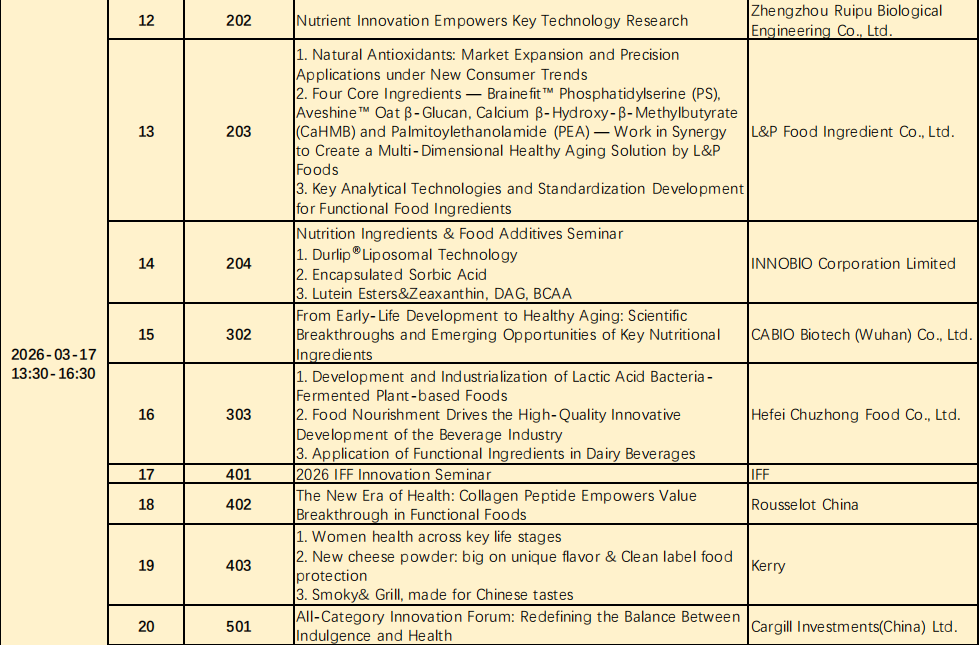 | | | | | |
|---|---|---|---|---|
| 2026-03-17 13:30-16:30 | 12 | 202 | Nutrient Innovation Empowers Key Technology Research | Zhengzhou Ruipu Biological Engineering Co., Ltd. |
| | 13 | 203 | 1. Natural Antioxidants: Market Expansion and Precision Applications under New Consumer Trends 2. Four Core Ingredients — Brainefit™ Phosphatidylserine (PS), Aveshine™ Oat β-Glucan, Calcium β-Hydroxy-β-Methylbutyrate (CaHMB) and Palmitoylethanolamide (PEA) — Work in Synergy to Create a Multi-Dimensional Healthy Aging Solution by L&P Foods 3. Key Analytical Technologies and Standardization Development for Functional Food Ingredients | L&P Food Ingredient Co., Ltd. |
| | 14 | 204 | Nutrition Ingredients & Food Additives Seminar 1. Durlip®Liposomal Technology 2. Encapsulated Sorbic Acid 3. Lutein Esters&Zeaxanthin, DAG, BCAA | INNOBIO Corporation Limited |
| | 15 | 302 | From Early-Life Development to Healthy Aging: Scientific Breakthroughs and Emerging Opportunities of Key Nutritional Ingredients | CABIO Biotech (Wuhan) Co., Ltd. |
| | 16 | 303 | 1. Development and Industrialization of Lactic Acid Bacteria-Fermented Plant-based Foods 2. Food Nourishment Drives the High-Quality Innovative Development of the Beverage Industry 3. Application of Functional Ingredients in Dairy Beverages | Hefei Chuzhong Food Co., Ltd. |
| | 17 | 401 | 2026 IFF Innovation Seminar | IFF |
| | 18 | 402 | The New Era of Health: Collagen Peptide Empowers Value Breakthrough in Functional Foods | Rousselot China |
| | 19 | 403 | 1. Women health across key life stages 2. New cheese powder: big on unique flavor & Clean label food protection 3. Smoky& Grill, made for Chinese tastes | Kerry |
| | 20 | 501 | All-Category Innovation Forum: Redefining the Balance Between Indulgence and Health | Cargill Investments(China) Ltd. |